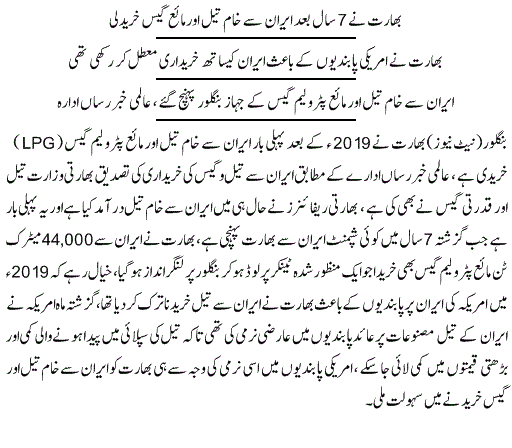 بھارت نے 7 سال بعد ایران سے خام تیل اور مائع گیس خرید لی

بھارت نے امریکی پابندیوں کے باعث ایران کیساتھ خریداری معطل کر رکھی تھی

ایران سے خام تیل اور مائع پٹرولیم گیس کے جہاز بنگلور پہنچ گئے، عالمی خبر رساں ادارہ

بنگلور (نیٹ نیوز) بھارت نے 2019ء کے بعد پہلی بار ایران سے خام تیل اور مائع پٹرولیم گیس (LPG) خریدی ہے، عالمی خبر رساں ادارے کے مطابق ایران سے تیل و گیس کی خریداری کی تصدیق بھارتی وزارت تیل اور قدرتی گیس نے بھی کی ہے، بھارتی ریفائنرز نے حال ہی میں ایران سے خام تیل درآمد کیا ہے اور یہ پہلی بار ہے جب گزشتہ 7 سال میں کوئی شپمنٹ ایران سے بھارت پہنچی ہے، بھارت نے ایران سے 44,000 میٹرک ٹن مائع پٹرولیم گیس بھی خریدا جو ایک منظور شدہ ٹینکر پر لوڈ ہو کر بنگلور پر لنگر انداز ہو گیا، خیال رہے کہ 2019ء میں امریکہ کی ایران پر پابندیوں کے باعث بھارت نے ایران سے تیل خریدنا ترک کر دیا تھا، گزشتہ ماہ امریکہ نے ایران کے تیل مصنوعات پر عائد پابندیوں میں عارضی نرمی کی تھی تاکہ تیل کی سپلائی میں پیدا ہونے والی کمی اور بڑھتی قیمتوں میں کمی لائی جا سکے، امریکی پابندیوں میں اسی نرمی کی وجہ سے ہی بھارت کو ایران سے خام تیل اور گیس خریدنے میں سہولت ملی۔